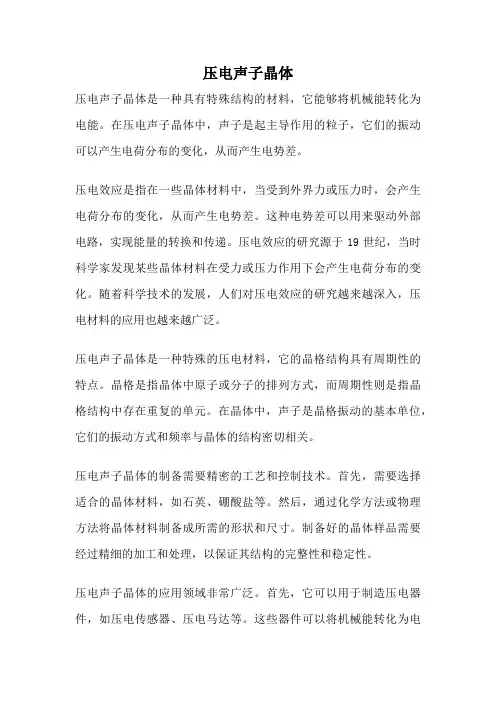 压电声子晶体

压电声子晶体是一种具有特殊结构的材料，它能够将机械能转化为电能。在压电声子晶体中，声子是起主导作用的粒子，它们的振动可以产生电荷分布的变化，从而产生电势差。

压电效应是指在一些晶体材料中，当受到外界力或压力时，会产生电荷分布的变化，从而产生电势差。这种电势差可以用来驱动外部电路，实现能量的转换和传递。压电效应的研究源于19世纪，当时科学家发现某些晶体材料在受力或压力作用下会产生电荷分布的变化。随着科学技术的发展，人们对压电效应的研究越来越深入，压电材料的应用也越来越广泛。

压电声子晶体是一种特殊的压电材料，它的晶格结构具有周期性的特点。晶格是指晶体中原子或分子的排列方式，而周期性则是指晶格结构中存在重复的单元。在晶体中，声子是晶格振动的基本单位，它们的振动方式和频率与晶体的结构密切相关。

压电声子晶体的制备需要精密的工艺和控制技术。首先，需要选择适合的晶体材料，如石英、硼酸盐等。然后，通过化学方法或物理方法将晶体材料制备成所需的形状和尺寸。制备好的晶体样品需要经过精细的加工和处理，以保证其结构的完整性和稳定性。

压电声子晶体的应用领域非常广泛。首先，它可以用于制造压电器件，如压电传感器、压电马达等。这些器件可以将机械能转化为电